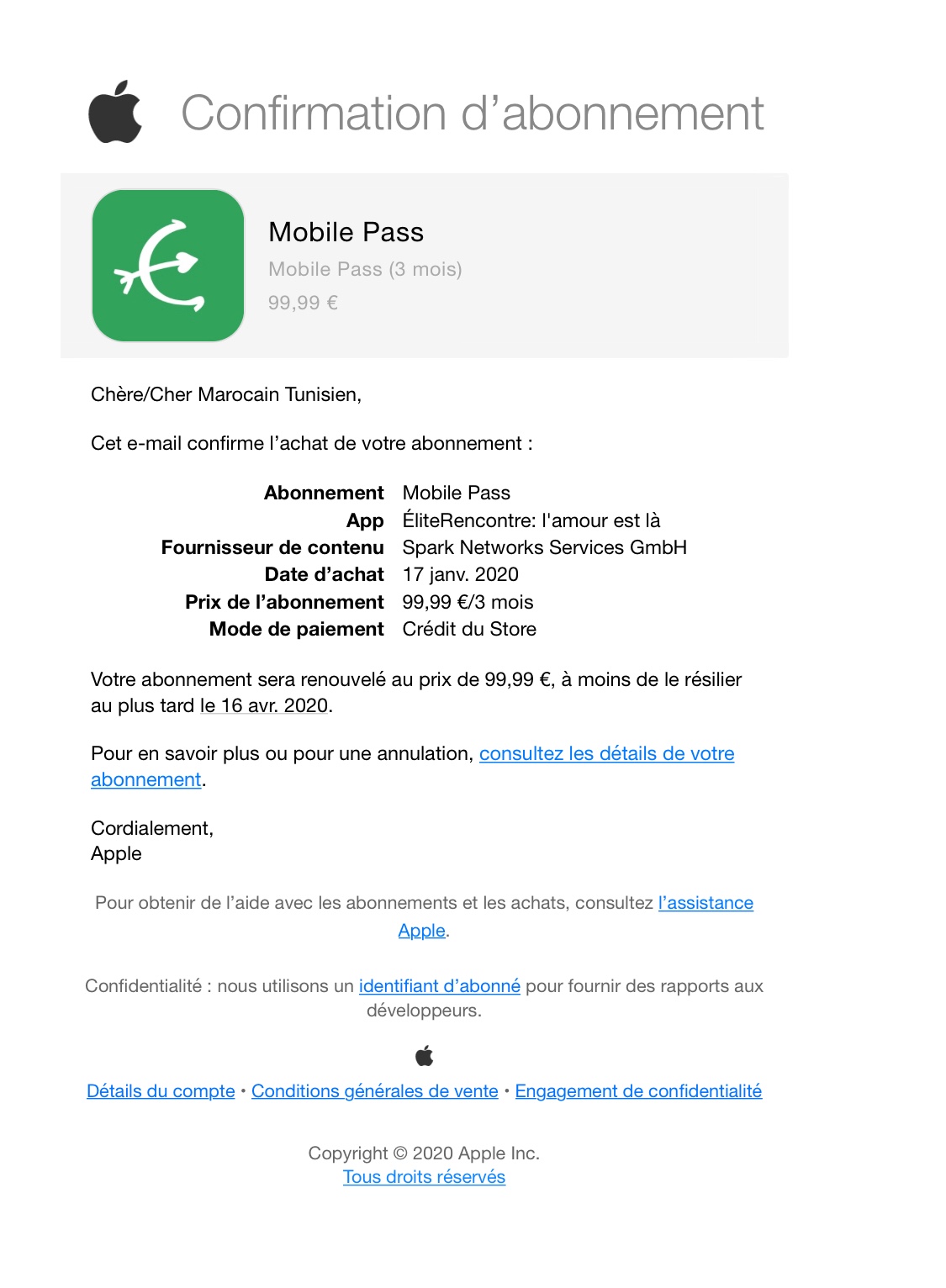 Confirmation d’abonnement

Mobile Pass
Mobile Pass (3 mois)
99,99 €

Chère/Cher Marocain Tunisien,

Cet e-mail confirme l’achat de votre abonnement :

| | |
|---|---|
| **Abonnement** | Mobile Pass |
| **App** | ÉliteRencontre: l'amour est là |
| **Fournisseur de contenu** | Spark Networks Services GmbH |
| **Date d’achat** | 17 janv. 2020 |
| **Prix de l’abonnement** | 99,99 €/3 mois |
| **Mode de paiement** | Crédit du Store |

Votre abonnement sera renouvelé au prix de 99,99 €, à moins de le résilier au plus tard le 16 avr. 2020.

Pour en savoir plus ou pour une annulation, consultez les détails de votre abonnement.

Cordialement,
Apple

Pour obtenir de l’aide avec les abonnements et les achats, consultez l’assistance Apple.

Confidentialité : nous utilisons un identifiant d’abonné pour fournir des rapports aux développeurs.

Détails du compte • Conditions générales de vente • Engagement de confidentialité

Copyright © 2020 Apple Inc.
Tous droits réservés